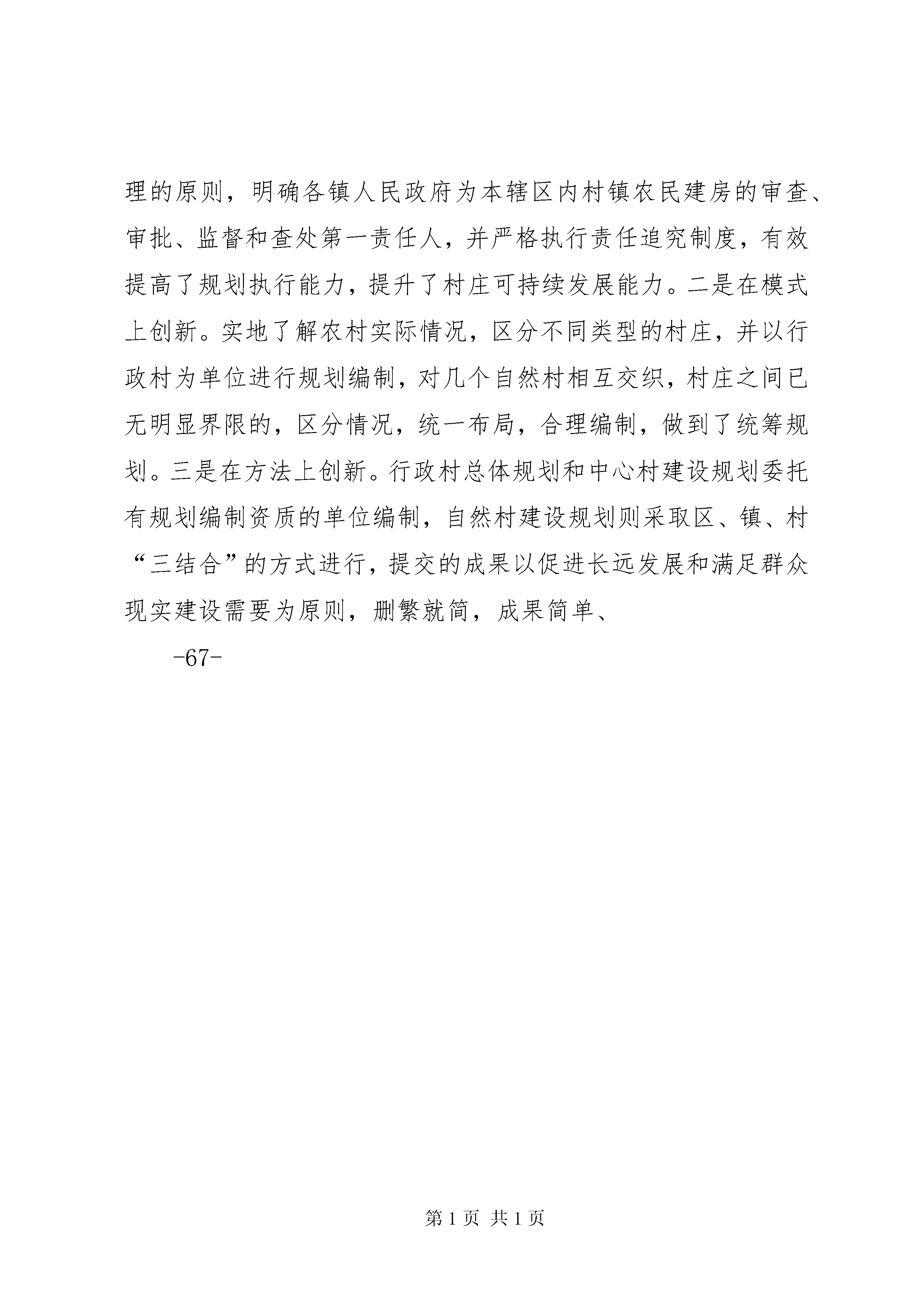 理的原则，明确各镇人民政府为本辖区内村镇农民建房的审查、审批、监督和查处第一责任人，并严格执行责任追究制度，有效提高了规划执行能力，提升了村庄可持续发展能力。二是在模式上创新。实地了解农村实际情况，区分不同类型的村庄，并以行政村为单位进行规划编制，对几个自然村相互交织，村庄之间已无明显界限的，区分情况，统一布局，合理编制，做到了统筹规划。三是在方法上创新。行政村总体规划和中心村建设规划委托有规划编制资质的单位编制，自然村建设规划则采取区、镇、村“三结合”的方式进行，提交的成果以促进长远发展和满足群众现实建设需要为原则，删繁就简，成果简单、

-67-

第 1 页 共 1 页